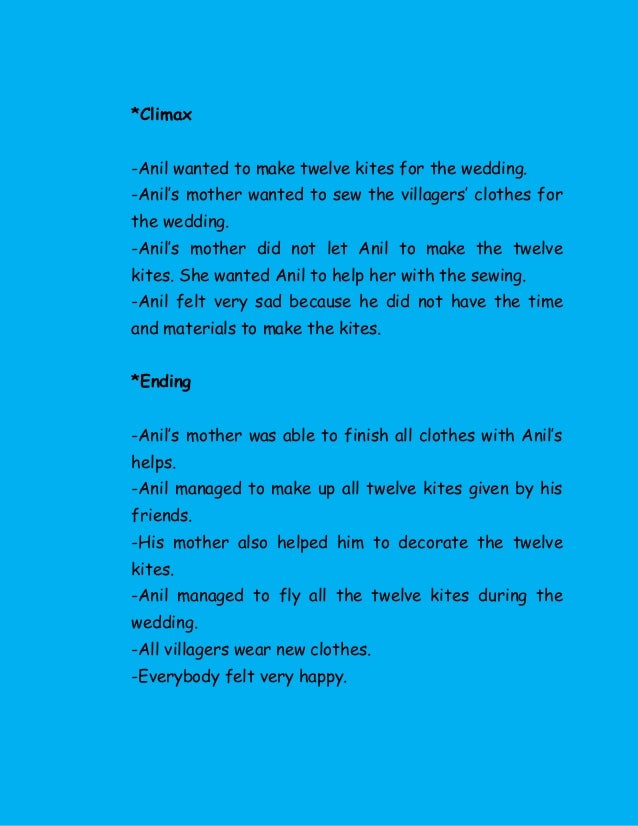 *Climax

-Anil wanted to make twelve kites for the wedding.
-Anil's mother wanted to sew the villagers' clothes for the wedding.
-Anil's mother did not let Anil to make the twelve kites. She wanted Anil to help her with the sewing.
-Anil felt very sad because he did not have the time and materials to make the kites.

*Ending

-Anil's mother was able to finish all clothes with Anil's helps.
-Anil managed to make up all twelve kites given by his friends.
-His mother also helped him to decorate the twelve kites.
-Anil managed to fly all the twelve kites during the wedding.
-All villagers wear new clothes.
-Everybody felt very happy.